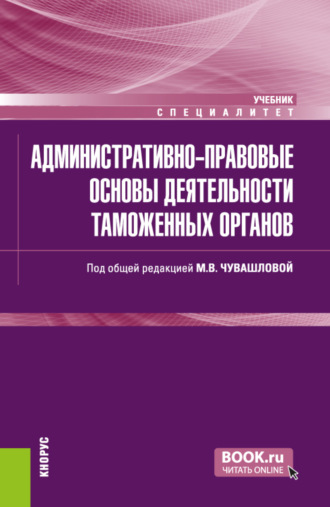 УЧЕБНИК
СПЕЦИАЛИТЕТ

АДМИНИСТРАТИВНО-ПРАВОВЫЕ ОСНОВЫ ДЕЯТЕЛЬНОСТИ ТАМОЖЕННЫХ ОРГАНОВ

Под общей редакцией М.В. ЧУВАШЛОВОЙ

КНОРУС

BOOK.ru
ЧИТАТЬ ONLINE